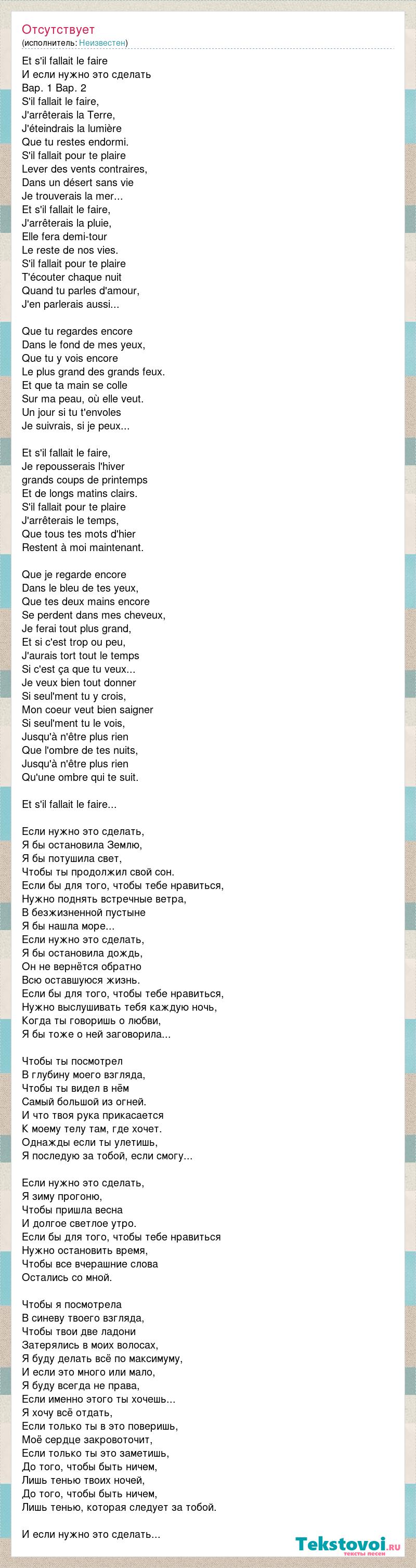 Отсутствует
(исполнитель: Неизвестен)
Et s'il fallait le faire
И если нужно это сделать
Вар. 1 Вар. 2
S'il fallait le faire,
J'arrêterais la Terre,
J'éteindrais la lumière
Que tu restes endormi.
S'il fallait pour te plaire
Lever des vents contraires,
Dans un désert sans vie
Je trouverais la mer...
Et s'il fallait le faire,
J'arrêterais la pluie,
Elle fera demi-tour
Le reste de nos vies.
S'il fallait pour te plaire
T'écouter chaque nuit
Quand tu parles d'amour,
J'en parlerais aussi...

Que tu regardes encore
Dans le fond de mes yeux,
Que tu y vois encore
Le plus grand des grands feux.
Et que ta main se colle
Sur ma peau, où elle veut.
Un jour si tu t'envoles
Je suivrais, si je peux...

Et s'il fallait le faire,
Je repousserais l'hiver
grands coups de printemps
Et de longs matins clairs.
S'il fallait pour te plaire
J'arrêterais le temps,
Que tous tes mots d'hier
Restent à moi maintenant.

Que je regarde encore
Dans le bleu de tes yeux,
Que tes deux mains encore
Se perdent dans mes cheveux,
Je ferai tout plus grand,
Et si c'est trop ou peu,
J'aurais tort tout le temps
Si c'est ça que tu veux...
Je veux bien tout donner
Si seul'ment tu y crois,
Mon coeur veut bien saigner
Si seul'ment tu le vois,
Jusqu'à n'être plus rien
Que l'ombre de tes nuits,
Jusqu'à n'être plus rien
Qu'une ombre qui te suit.

Et s'il fallait le faire...

Если нужно это сделать,
Я бы остановила Землю,
Я бы потушила свет,
Чтобы ты продолжил свой сон.
Если бы для того, чтобы тебе нравиться,
Нужно поднять встречные ветра,
В безжизненной пустыне
Я бы нашла море...
Если нужно это сделать,
Я бы остановила дождь,
Он не вернётся обратно
Всю оставшуюся жизнь.
Если бы для того, чтобы тебе нравиться,
Нужно выслушивать тебя каждую ночь,
Когда ты говоришь о любви,
Я бы тоже о ней заговорила...

Чтобы ты посмотрел
В глубину моего взгляда,
Чтобы ты видел в нём
Самый большой из огней.
И что твоя рука прикасается
К моему телу там, где хочет.
Однажды если ты улетишь,
Я последую за тобой, если смогу...

Если нужно это сделать,
Я зиму прогоню,
Чтобы пришла весна
И долгое светлое утро.
Если бы для того, чтобы тебе нравиться
Нужно остановить время,
Чтобы все вчерашние слова
Остались со мной.

Чтобы я посмотрела
В синеву твоего взгляда,
Чтобы твои две ладони
Затерялись в моих волосах,
Я буду делать всё по максимуму,
И если это много или мало,
Я буду всегда не права,
Если именно этого ты хочешь...
Я хочу всё отдать,
Если только ты в это поверишь,
Моё сердце закровоточит,
Если только ты это заметишь,
До того, чтобы быть ничем,
Лишь тенью твоих ночей,
До того, чтобы быть ничем,
Лишь тенью, которая следует за тобой.

И если нужно это сделать...

Tekstovoi.ru
тексты песен